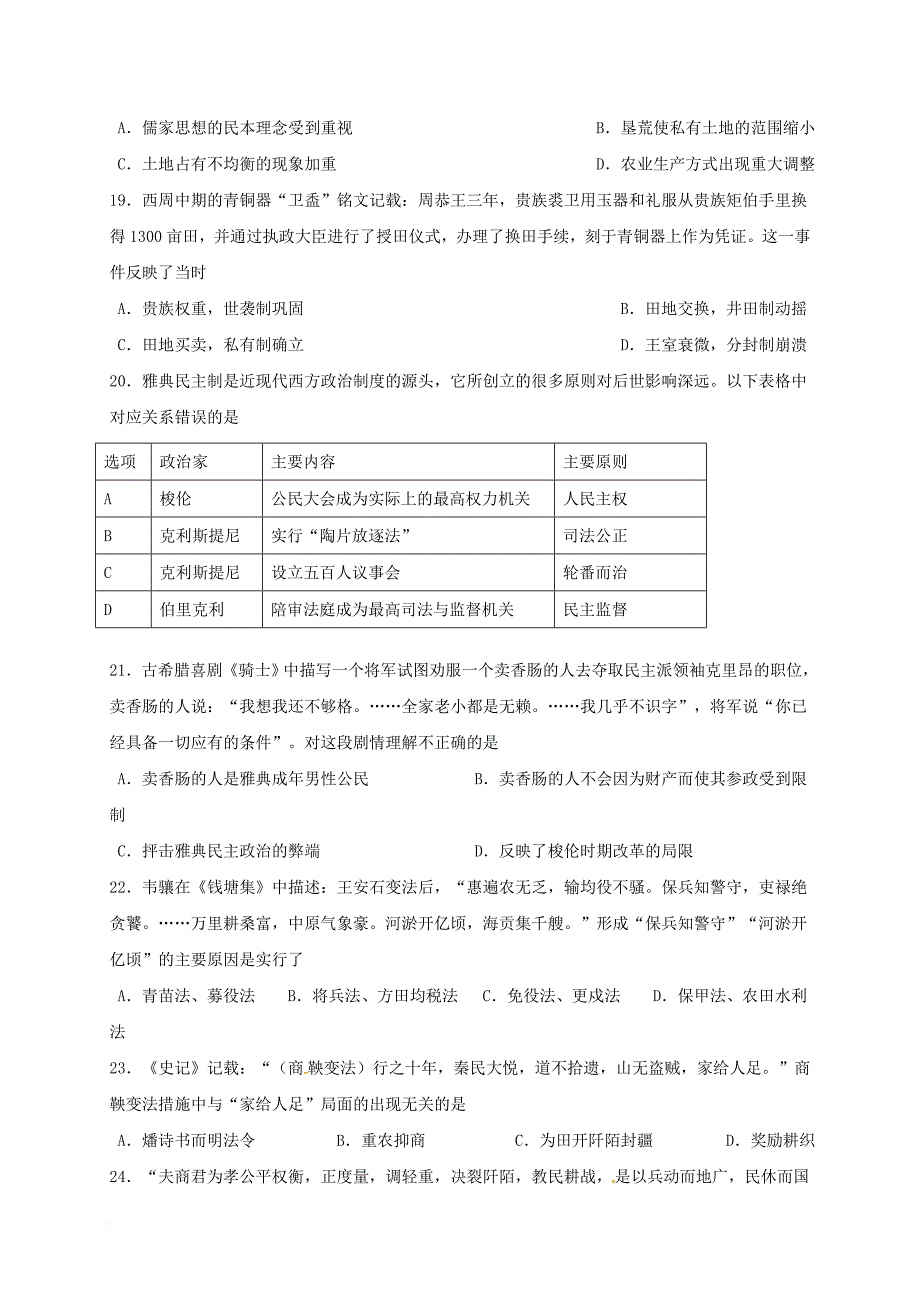 A．儒家思想的民本理念受到重视

B．垦荒使私有土地的范围缩小

C．土地占有不均衡的现象加重

D．农业生产方式出现重大调整

19．西周中期的青铜器“卫盉”铭文记载：周恭王三年，贵族裘卫用玉器和礼服从贵族矩伯手里换得1300亩田，并通过执政大臣进行了授田仪式，办理了换田手续，刻于青铜器上作为凭证。这一事件反映了当时

A．贵族权重，世袭制巩固

B．田地交换，井田制动摇

C．田地买卖，私有制确立

D．王室衰微，分封制崩溃

20．雅典民主制是近现代西方政治制度的源头，它所创立的很多原则对后世影响深远。以下表格中对应关系错误的是

| 选项 | 政治家 | 主要内容 | 主要原则 |
|---|---|---|---|
| A | 梭伦 | 公民大会成为实际上的最高权力机关 | 人民主权 |
| B | 克利斯提尼 | 实行“陶片放逐法” | 司法公正 |
| C | 克利斯提尼 | 设立五百人议事会 | 轮番而治 |
| D | 伯里克利 | 陪审法庭成为最高司法与监督机关 | 民主监督 |

21．古希腊喜剧《骑士》中描写一个将军试图劝服一个卖香肠的人去夺取民主派领袖克里昂的职位，卖香肠的人说：“我想我还不够格。……全家老小都是无赖。……我几乎不识字”，将军说“你已经具备一切应有的条件”。对这段剧情理解不正确的是

A．卖香肠的人是雅典成年男性公民

B．卖香肠的人不会因为财产而使其参政受到限制

C．抨击雅典民主政治的弊端

D．反映了梭伦时期改革的局限

22．韦骧在《钱塘集》中描述：王安石变法后，“惠遍农无乏，输均役不骚。保兵知警守，吏禄绝贪饕。……万里耕桑富，中原气象豪。河淤开亿顷，海贡集千艘。”形成“保兵知警守”“河淤开亿顷”的主要原因是实行了

A．青苗法、募役法

B．将兵法、方田均税法

C．免役法、更戍法

D．保甲法、农田水利法

23．《史记》记载：“（商鞅变法）行之十年，秦民大悦，道不拾遗，山无盗贼，家给人足。”商鞅变法措施中与“家给人足”局面的出现无关的是

A．燔诗书而明法令

B．重农抑商

C．为田开阡陌封疆

D．奖励耕织

24．“夫商君为孝公平权衡，正度量，调轻重，决裂阡陌，教民耕战，是以兵动而地广，民休而国